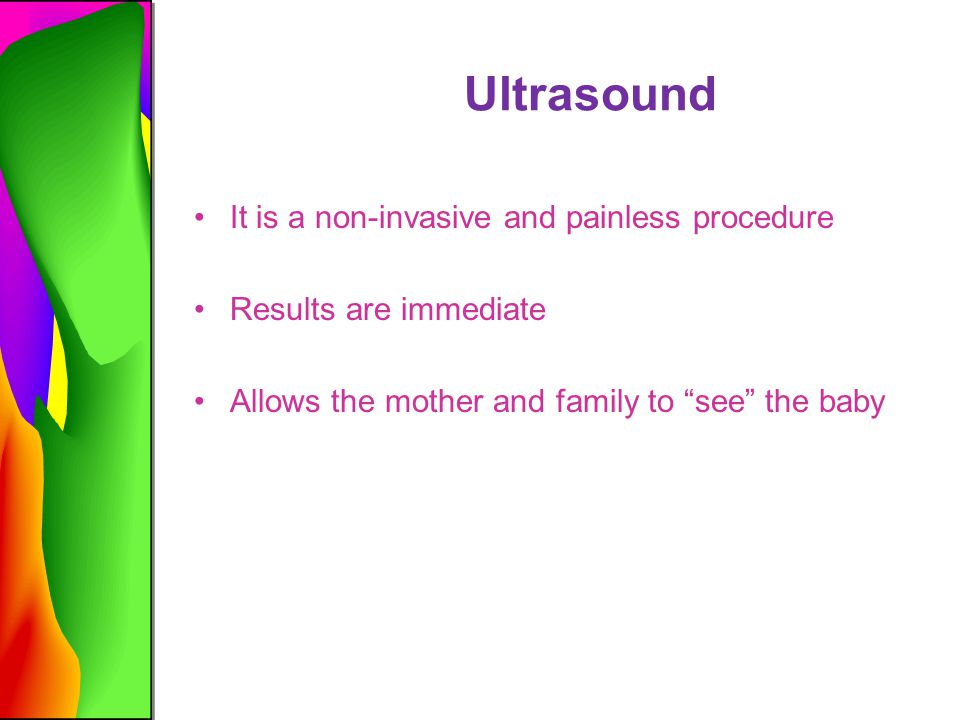 Ultrasound

• It is a non-invasive and painless procedure

• Results are immediate

• Allows the mother and family to “see” the baby